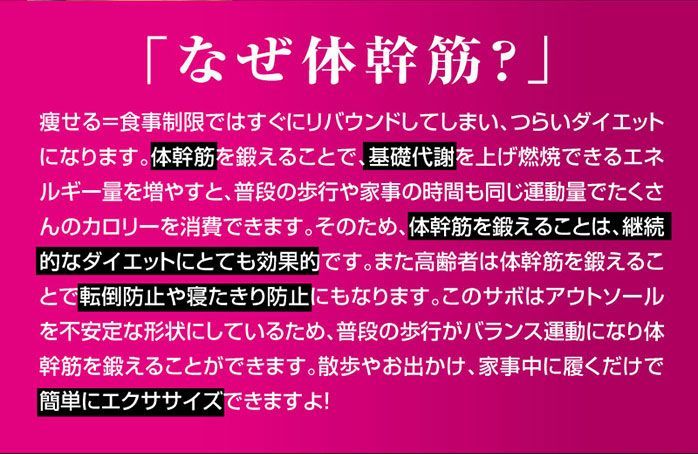 「なぜ体幹筋?」

痩せる=食事制限ではすぐにリバウンドしてしまい、つらいダイエットになります。体幹筋を鍛えることで、基礎代謝を上げ燃焼できるエネルギー量を増やすと、普段の歩行や家事の時間も同じ運動量でたくさんのカロリーを消費できます。そのため、体幹筋を鍛えることは、継続的なダイエットにとても効果的です。また高齢者は体幹筋を鍛えることで転倒防止や寝たきり防止にもなります。このサボはアウトソールを不安定な形状にしているため、普段の歩行がバランス運動になり体幹筋を鍛えることができます。散歩やお出かけ、家事中に履くだけで簡単にエクササイズできますよ!